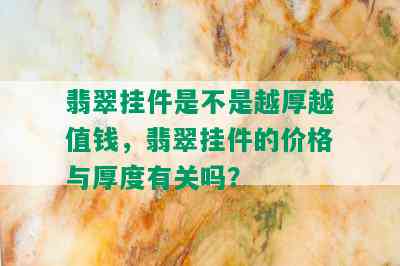 翡翠挂件是不是越厚越值钱，翡翠挂件的价格与厚度有关吗？